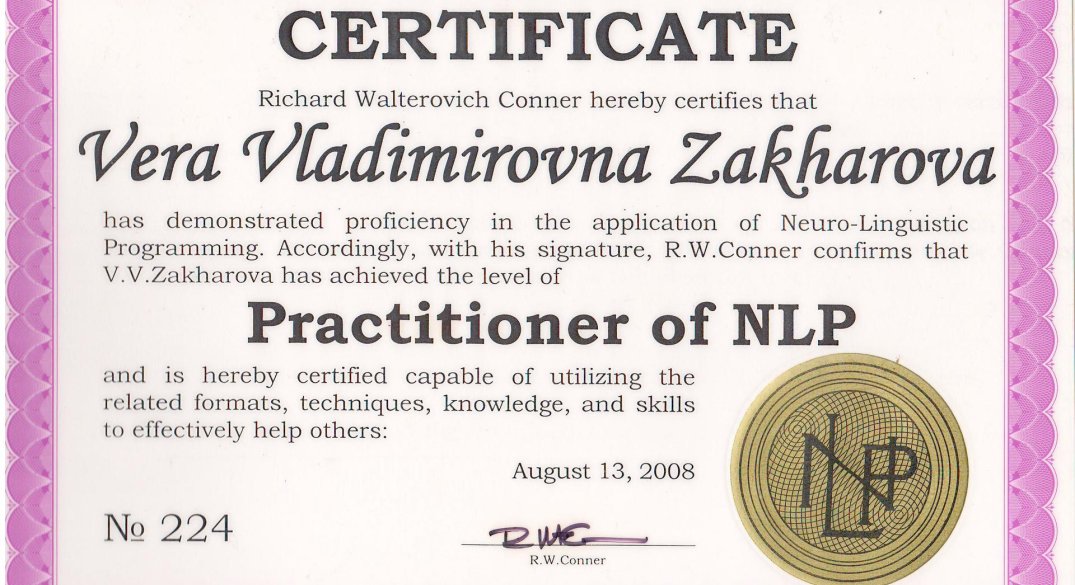 CERTIFICATE

Richard Walterovich Conner hereby certifies that

Vera Vladimirovna Zakharova

has demonstrated proficiency in the application of Neuro-Linguistic Programming. Accordingly, with his signature, R.W.Conner confirms that V.V.Zakharova has achieved the level of

Practitioner of NLP

and is hereby certified capable of utilizing the related formats, techniques, knowledge, and skills to effectively help others:

August 13, 2008

№ 224

RWC

R.W.Conner

NLP